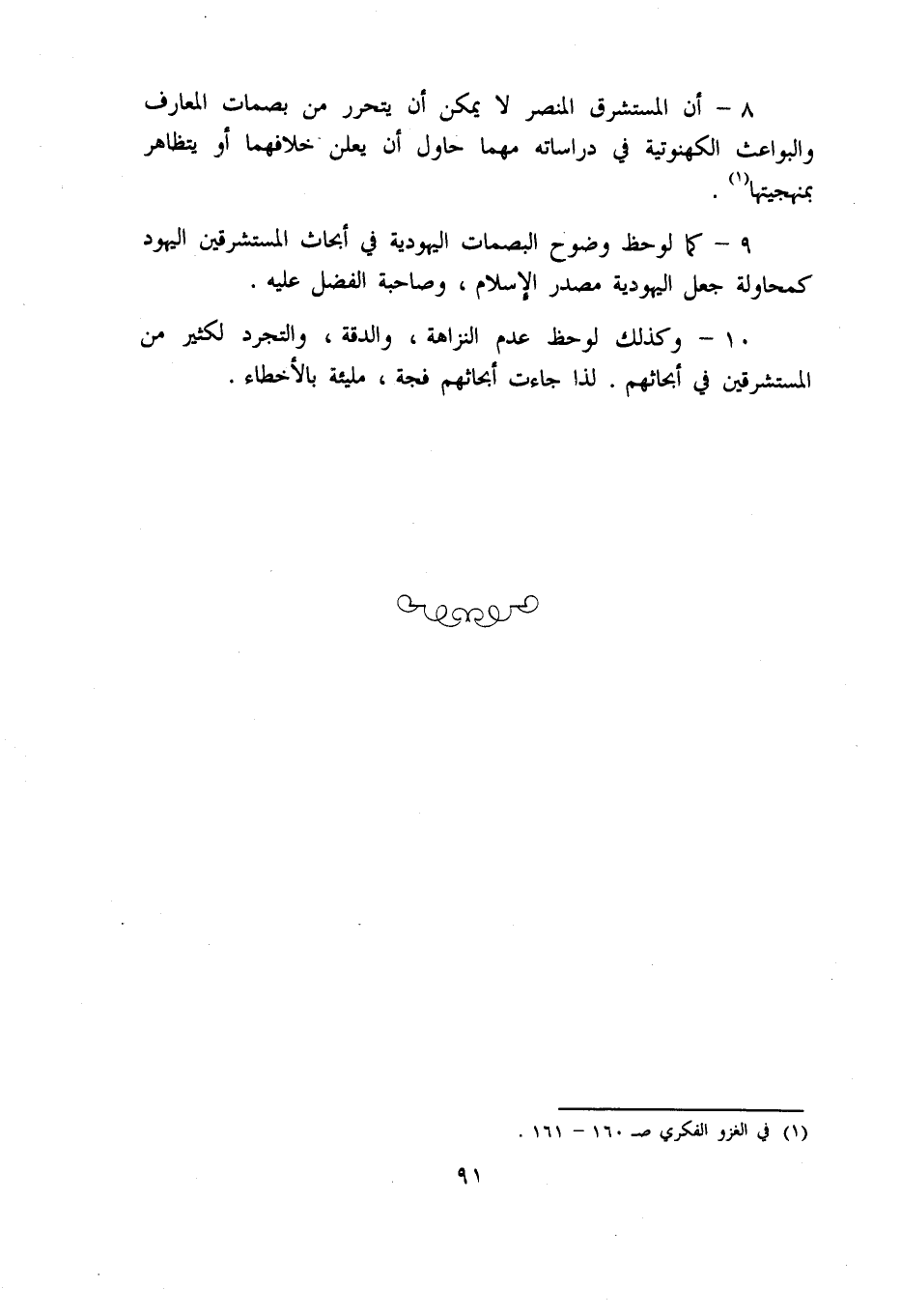 ٨ – أن المستشرق المنصر لا يمكن أن يتحرر من بصمات المعارف والبواعث الكهنوتية في دراساته مهما حاول أن يعلن خلافهما أو يتظاهر بمنهجيتها$^{(١)}$ .

٩ – كما لوحظ وضوح البصمات اليهودية في أبحاث المستشرقين اليهود كمحاولة جعل اليهودية مصدر الإسلام ، وصاحبة الفضل عليه .

١٠ – وكذلك لوحظ عدم النزاهة ، والدقة ، والتجرد لكثير من المستشرقين في أبحاثهم . لذا جاءت أبحاثهم فجة ، مليئة بالأخطاء .

(١) في الغزو الفكري صـ ١٦٠ – ١٦١ .

٩١